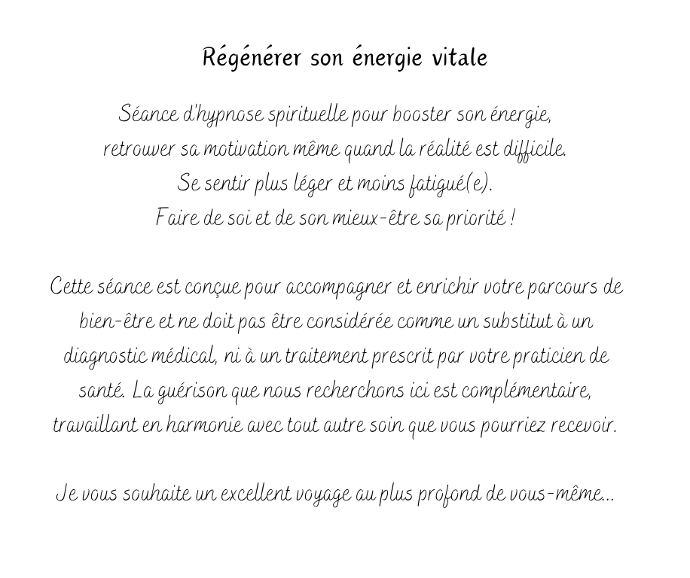 Régénérer son énergie vitale

Séance d'hypnose spirituelle pour booster son énergie, retrouver sa motivation même quand la réalité est difficile. Se sentir plus léger et moins fatigué(e). Faire de soi et de son mieux-être sa priorité !

Cette séance est conçue pour accompagner et enrichir votre parcours de bien-être et ne doit pas être considérée comme un substitut à un diagnostic médical, ni à un traitement prescrit par votre praticien de santé. La guérison que nous recherchons ici est complémentaire, travaillant en harmonie avec tout autre soin que vous pourriez recevoir.

Je vous souhaite un excellent voyage au plus profond de vous-même...